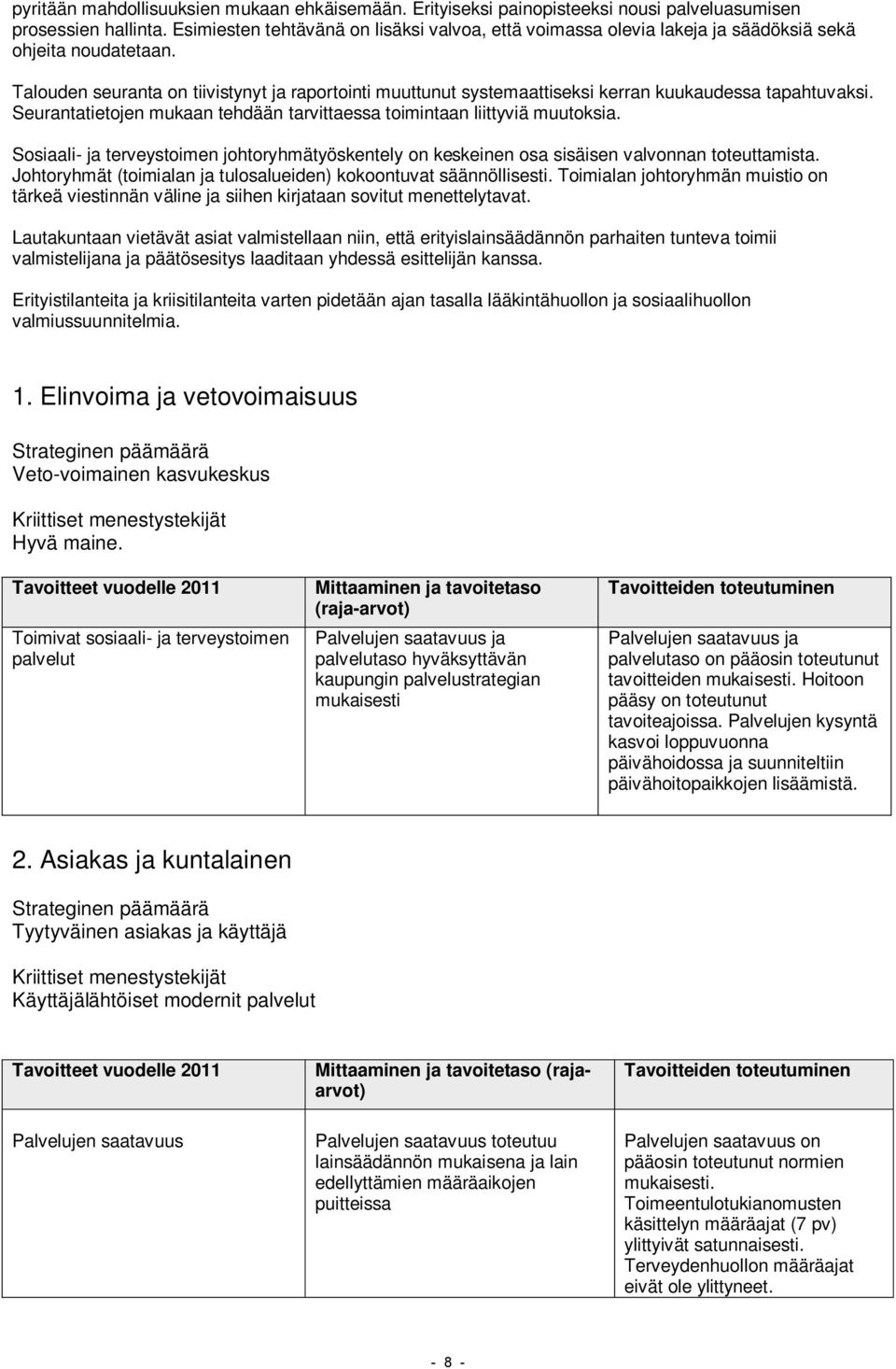 pyritään mahdollisuuksien mukaan ehkäisemään. Erityiseksi painopisteeksi nousi palveluasumisen prosessien hallinta. Esimiesten tehtävänä on lisäksi valvoa, että voimassa olevia lakeja ja säädöksiä sekä ohjeita noudatetaan.

Talouden seuranta on tiivistynyt ja raportointi muuttunut systemaattiseksi kerran kuukaudessa tapahtuvaksi. Seurantatietojen mukaan tehdään tarvittaessa toimintaan liittyviä muutoksia.

Sosiaali- ja terveystoimen johtoryhmätyöskentely on keskeinen osa sisäisen valvonnan toteuttamista. Johtoryhmät (toimialan ja tulosalueiden) kokoontuvat säännöllisesti. Toimialan johtoryhmän muistio on tärkeä viestinnän väline ja siihen kirjataan sovitut menettelytavat.

Lautakuntaan vietävät asiat valmistellaan niin, että erityislainsäädännön parhaiten tunteva toimii valmistelijana ja päätösesitys laaditaan yhdessä esittelijän kanssa.

Erityistilanteita ja kriisitilanteita varten pidetään ajan tasalla lääkintähuollon ja sosiaalihuollon valmiussuunnitelmia.

1. Elinvoima ja vetovoimaisuus

Strateginen päämäärä
Veto-voimainen kasvukeskus

Kriittiset menestystekijät
Hyvä maine.

| Tavoitteet vuodelle 2011 | Mittaaminen ja tavoitetaso (raja-arvot) | Tavoitteiden toteutuminen |
|---|---|---|
| Toimivat sosiaali- ja terveystoimen palvelut | Palvelujen saatavuus ja palvelutaso hyväksyttävän kaupungin palvelustrategian mukaisesti | Palvelujen saatavuus ja palvelutaso on pääosin toteutunut tavoitteiden mukaisesti. Hoitoon pääsy on toteutunut tavoiteajoissa. Palvelujen kysyntä kasvoi loppuvuonna päivähoidossa ja suunniteltiin päivähoitopaikkojen lisäämistä. |

2. Asiakas ja kuntalainen

Strateginen päämäärä
Tyytyväinen asiakas ja käyttäjä

Kriittiset menestystekijät
Käyttäjälähtöiset modernit palvelut

| Tavoitteet vuodelle 2011 | Mittaaminen ja tavoitetaso (raja-arvot) | Tavoitteiden toteutuminen |
|---|---|---|
| Palvelujen saatavuus | Palvelujen saatavuus toteutuu lainsäädännön mukaisena ja lain edellyttämien määräaikojen puitteissa | Palvelujen saatavuus on pääosin toteutunut normien mukaisesti. Toimeentulotukianomusten käsittelyn määräajat (7 pv) ylittyivät satunnaisesti. Terveydenhuollon määräajat eivät ole ylittyneet. |

- 8 -